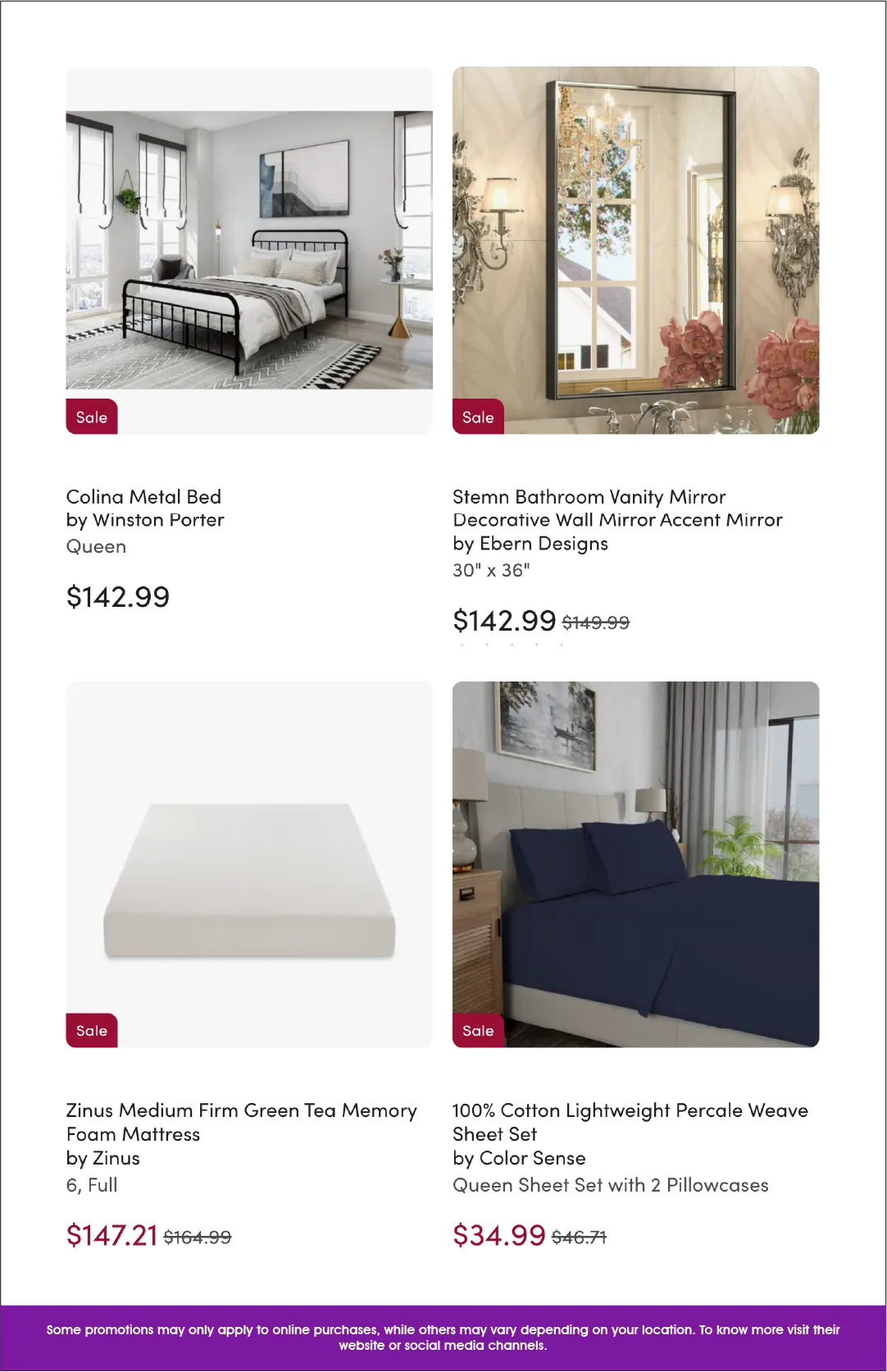 Sale

Colina Metal Bed
by Winston Porter
Queen

$142.99

Sale

Stemn Bathroom Vanity Mirror Decorative Wall Mirror Accent Mirror
by Ebern Designs
30" x 36"

$142.99 $149.99

Sale

Zinus Medium Firm Green Tea Memory Foam Mattress
by Zinus
6, Full

$147.21 $164.99

Sale

100% Cotton Lightweight Percale Weave Sheet Set
by Color Sense
Queen Sheet Set with 2 Pillowcases

$34.99 $46.71

Some promotions may only apply to online purchases, while others may vary depending on your location. To know more visit their website or social media channels.